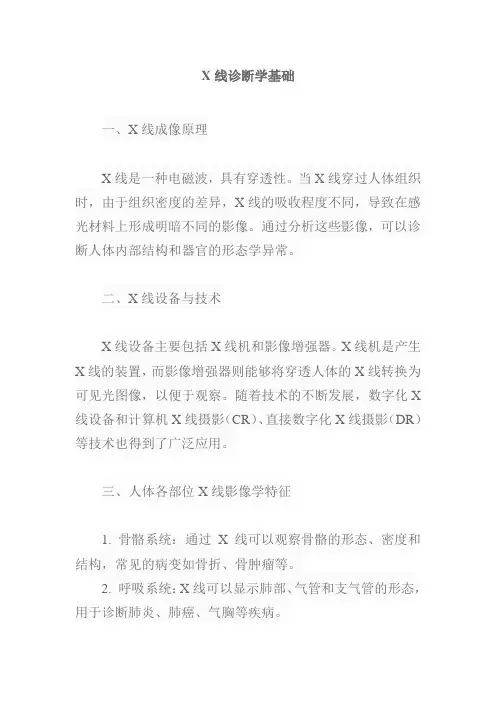 X 线诊断学基础

一、X 线成像原理

X 线是一种电磁波，具有穿透性。当 X 线穿过人体组织时，由于组织密度的差异，X 线的吸收程度不同，导致在感光材料上形成明暗不同的影像。通过分析这些影像，可以诊断人体内部结构和器官的形态学异常。

二、X 线设备与技术

X 线设备主要包括 X 线机和影像增强器。X 线机是产生 X 线的装置，而影像增强器则能够将穿透人体的 X 线转换为可见光图像，以便于观察。随着技术的不断发展，数字化 X 线设备和计算机 X 线摄影（CR）、直接数字化 X 线摄影（DR）等技术也得到了广泛应用。

三、人体各部位 X 线影像学特征

1. 骨骼系统：通过 X 线可以观察骨骼的形态、密度和结构，常见的病变如骨折、骨肿瘤等。

2. 呼吸系统：X 线可以显示肺部、气管和支气管的形态，用于诊断肺炎、肺癌、气胸等疾病。